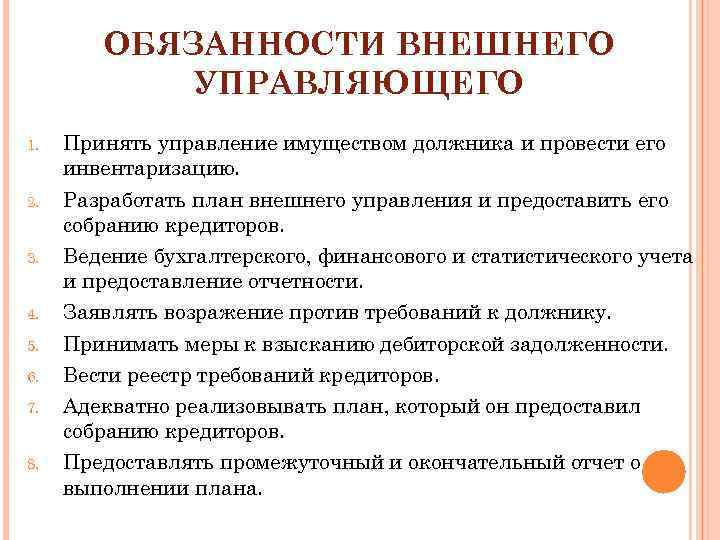 ОБЯЗАННОСТИ ВНЕШНЕГО УПРАВЛЯЮЩЕГО

1. Принять управление имуществом должника и провести его инвентаризацию.
2. Разработать план внешнего управления и предоставить его собранию кредиторов.
3. Ведение бухгалтерского, финансового и статистического учета и предоставление отчетности.
4. Заявлять возражение против требований к должнику.
5. Принимать меры к взысканию дебиторской задолженности.
6. Вести реестр требований кредиторов.
7. Адекватно реализовывать план, который он предоставил собранию кредиторов.
8. Предоставлять промежуточный и окончательный отчет о выполнении плана.